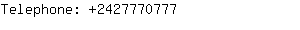 Telephone: +2427770777